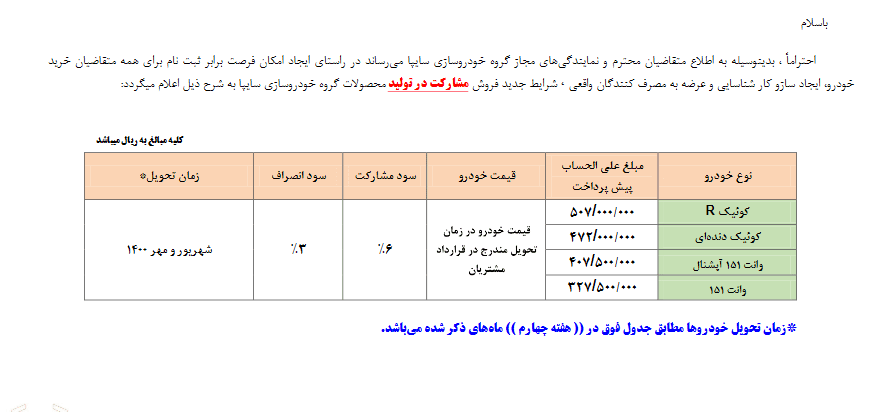 باسلام

احتراماً ، بدینوسیله به اطلاع متقاضیان محترم و نمایندگی‌های مجاز گروه خودروسازی سایپا می‌رساند در راستای ایجاد امکان فرصت برابر ثبت نام برای همه متقاضیان خرید خودرو، ایجاد سازو کار شناسایی و عرضه به مصرف کنندگان واقعی ، شرایط جدید فروش مشارکت در تولید محصولات گروه خودروسازی سایپا به شرح ذیل اعلام میگردد:

کلیه مبالغ به ریال میباشد

| نوع خودرو | مبلغ علی الحساب پیش پرداخت | قیمت خودرو | سود مشارکت | سود انصراف | زمان تحویل* |
|---|---|---|---|---|---|
| کوئیک R | ۵۰۷/۰۰۰/۰۰۰ | قیمت خودرو در زمان تحویل مندرج در قرارداد مشتریان | ٪۶ | ٪۳ | شهریور و مهر ۱۴۰۰ |
| کوئیک دنده‌ای | ۴۷۲/۰۰۰/۰۰۰ | | | | |
| وانت ۱۵۱ آپشنال | ۴۰۷/۵۰۰/۰۰۰ | | | | |
| وانت ۱۵۱ | ۳۲۷/۵۰۰/۰۰۰ | | | | |

*زمان تحویل خودروها مطابق جدول فوق در (( هفته چهارم )) ماه‌های ذکر شده می‌باشد.